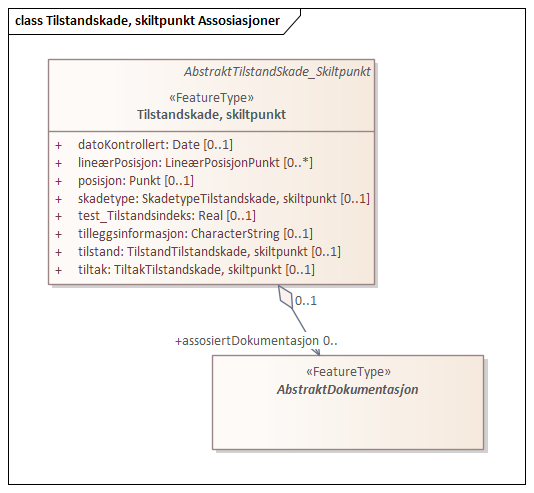 class Tilstandskade, skiltpunkt Assosiasjoner

AbstraktTilstandSkade_Skiltpunkt

«FeatureType»
Tilstandskade, skiltpunkt

+ datoKontrollert: Date [0..1]
+ lineærPosisjon: LineærPosisjonPunkt [0..*]
+ posisjon: Punkt [0..1]
+ skadetype: SkadetypeTilstandskade, skiltpunkt [0..1]
+ test_Tilstandsindeks: Real [0..1]
+ tilleggsinformasjon: CharacterString [0..1]
+ tilstand: TilstandTilstandskade, skiltpunkt [0..1]
+ tiltak: TiltakTilstandskade, skiltpunkt [0..1]

0..1

+assosiertDokumentasjon 0..

«FeatureType»
AbstraktDokumentasjon